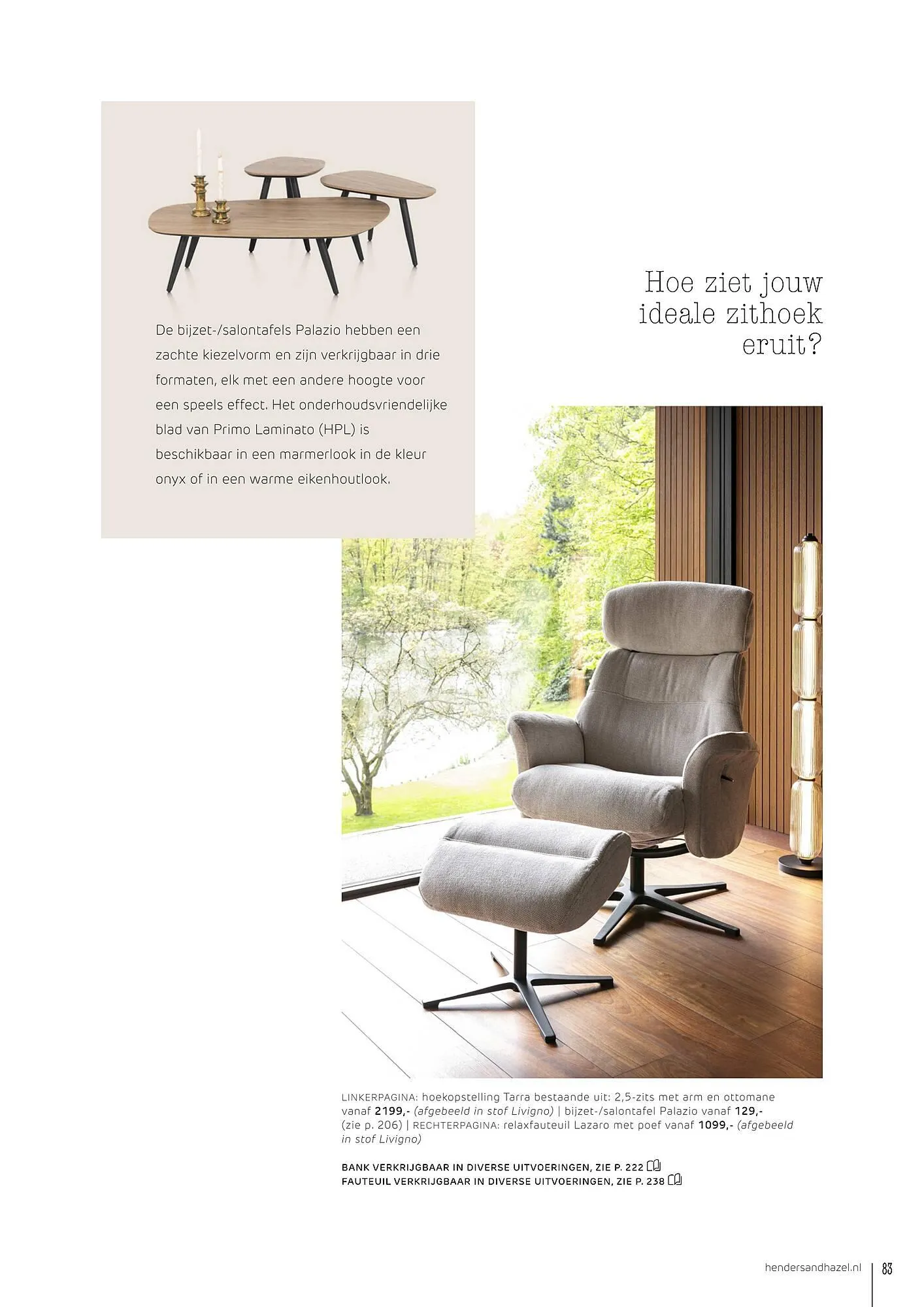 De bijzet-/salontafels Palazio hebben een zachte kiezelvorm en zijn verkrijgbaar in drie formaten, elk met een andere hoogte voor een speels effect. Het onderhoudsvriendelijke blad van Primo Laminato (HPL) is beschikbaar in een marmerlook in de kleur onyx of in een warme eikenhoutlook.

Hoe ziet jouw ideale zithoek eruit?

LINKERPAGINA: hoekopstelling Tarra bestaande uit: 2,5-zits met arm en ottomane vanaf 2199,- (afgebeeld in stof Livigno) | bijzet-/salontafel Palazio vanaf 129,- (zie p. 206) | RECHTERPAGINA: relaxfauteuil Lazaro met poef vanaf 1099,- (afgebeeld in stof Livigno)

BANK VERKRIJGBAAR IN DIVERSE UITVOERINGEN, ZIE P. 222
FAUTEUIL VERKRIJGBAAR IN DIVERSE UITVOERINGEN, ZIE P. 238

hendersandhazel.nl 83